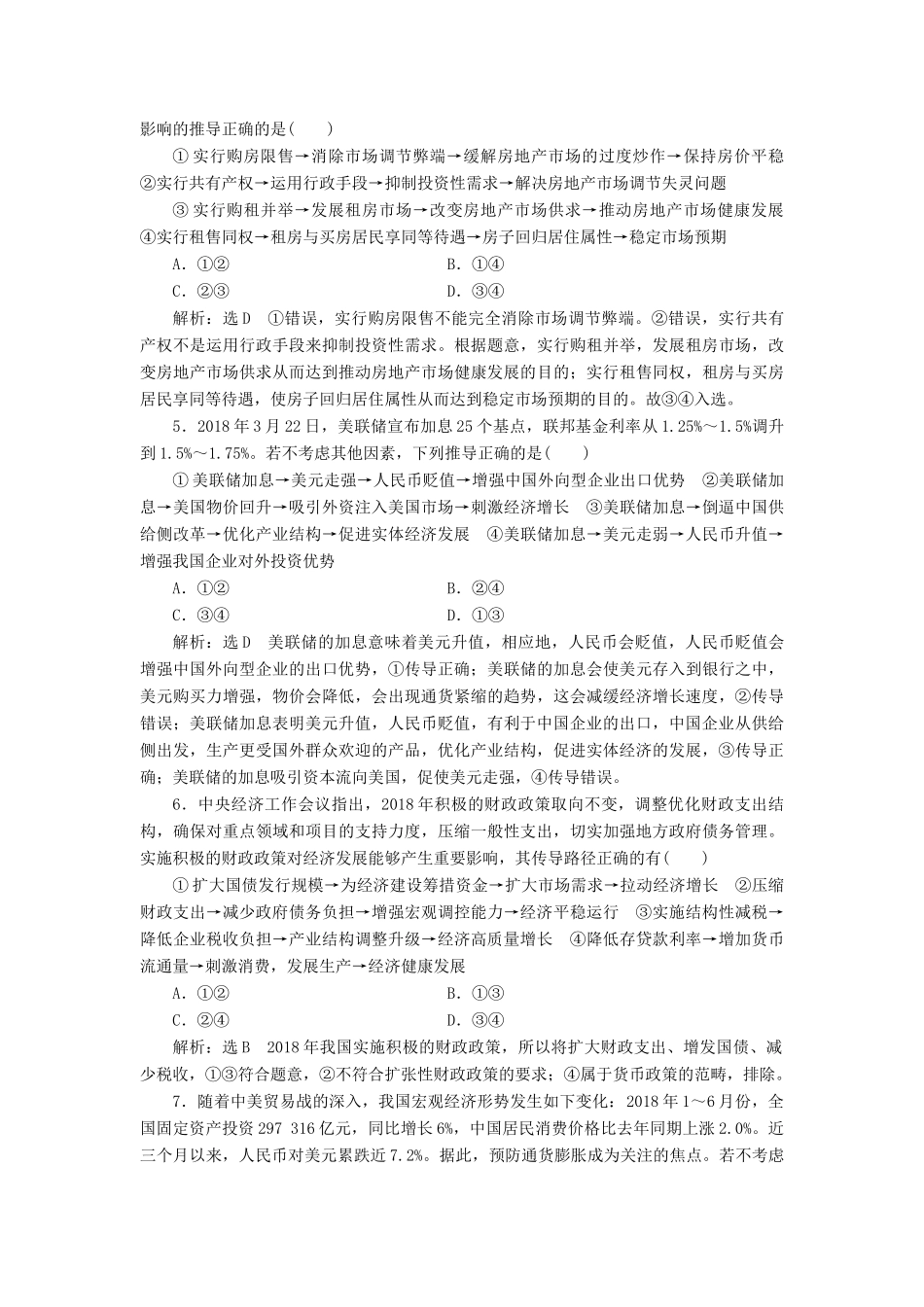 影响的推导正确的是(　　)

①实行购房限售→消除市场调节弊端→缓解房地产市场的过度炒作→保持房价平稳　②实行共有产权→运用行政手段→抑制投资性需求→解决房地产市场调节失灵问题

③实行购租并举→发展租房市场→改变房地产市场供求→推动房地产市场健康发展　④实行租售同权→租房与买房居民享同等待遇→房子回归居住属性→稳定市场预期

A．①②　　B．①④

C．②③　　D．③④

解析：选D　①错误，实行购房限售不能完全消除市场调节弊端。②错误，实行共有产权不是运用行政手段来抑制投资性需求。根据题意，实行购租并举，发展租房市场，改变房地产市场供求从而达到推动房地产市场健康发展的目的；实行租售同权，租房与买房居民享同等待遇，使房子回归居住属性从而达到稳定市场预期的目的。故③④入选。

5．2018年3月22日，美联储宣布加息25个基点，联邦基金利率从1.25%～1.5%调升到1.5%～1.75%。若不考虑其他因素，下列推导正确的是(　　)

①美联储加息→美元走强→人民币贬值→增强中国外向型企业出口优势　②美联储加息→美国物价回升→吸引外资注入美国市场→刺激经济增长　③美联储加息→倒逼中国供给侧改革→优化产业结构→促进实体经济发展　④美联储加息→美元走弱→人民币升值→增强我国企业对外投资优势

A．①②　　B．②④

C．③④　　D．①③

解析：选D　美联储的加息意味着美元升值，相应地，人民币会贬值，人民币贬值会增强中国外向型企业的出口优势，①传导正确；美联储的加息会使美元存入到银行之中，美元购买力增强，物价会降低，会出现通货紧缩的趋势，这会减缓经济增长速度，②传导错误；美联储加息表明美元升值，人民币贬值，有利于中国企业的出口，中国企业从供给侧出发，生产更受国外群众欢迎的产品，优化产业结构，促进实体经济的发展，③传导正确；美联储的加息吸引资本流向美国，促使美元走强，④传导错误。

6．中央经济工作会议指出，2018年积极的财政政策取向不变，调整优化财政支出结构，确保对重点领域和项目的支持力度，压缩一般性支出，切实加强地方政府债务管理。实施积极的财政政策对经济发展能够产生重要影响，其传导路径正确的有(　　)

①扩大国债发行规模→为经济建设筹措资金→扩大市场需求→拉动经济增长　②压缩财政支出→减少政府债务负担→增强宏观调控能力→经济平稳运行　③实施结构性减税→降低企业税收负担→产业结构调整升级→经济高质量增长　④降低存贷款利率→增加货币流通量→刺激消费，发展生产→经济健康发展

A．①②　　B．①③

C．②④　　D．③④

解析：选B　2018年我国实施积极的财政政策，所以将扩大财政支出、增发国债、减少税收，①③符合题意，②不符合扩张性财政政策的要求；④属于货币政策的范畴，排除。

7．随着中美贸易战的深入，我国宏观经济形势发生如下变化：2018年1～6月份，全国固定资产投资297 316亿元，同比增长6%，中国居民消费价格比去年同期上涨2.0%。近三个月以来，人民币对美元累跌近7.2%。据此，预防通货膨胀成为关注的焦点。若不考虑